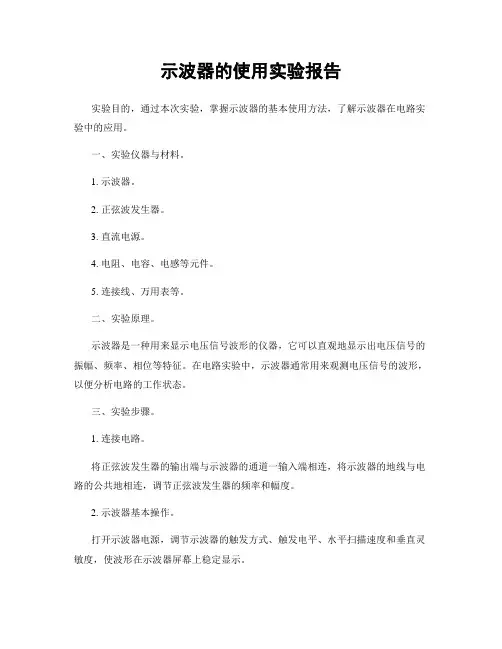 示波器的使用实验报告

实验目的，通过本次实验，掌握示波器的基本使用方法，了解示波器在电路实验中的应用。

一、实验仪器与材料。

1. 示波器。

2. 正弦波发生器。

3. 直流电源。

4. 电阻、电容、电感等元件。

5. 连接线、万用表等。

二、实验原理。

示波器是一种用来显示电压信号波形的仪器，它可以直观地显示出电压信号的振幅、频率、相位等特征。在电路实验中，示波器通常用来观测电压信号的波形，以便分析电路的工作状态。

三、实验步骤。

1. 连接电路。

将正弦波发生器的输出端与示波器的通道一输入端相连，将示波器的地线与电路的公共地相连，调节正弦波发生器的频率和幅度。

2. 示波器基本操作。

打开示波器电源，调节示波器的触发方式、触发电平、水平扫描速度和垂直灵敏度，使波形在示波器屏幕上稳定显示。